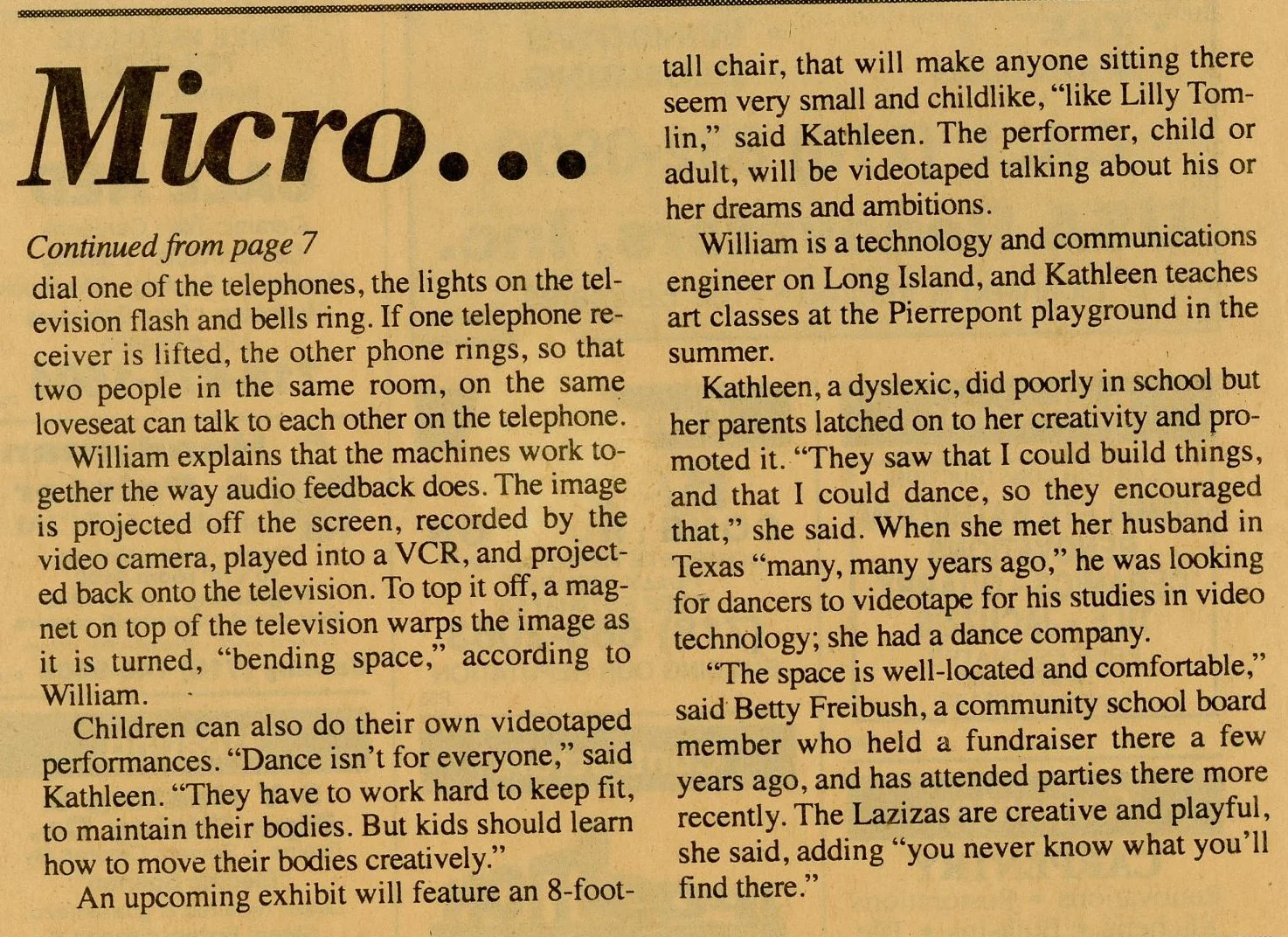 Micro...

Continued from page 7

dial one of the telephones, the lights on the television flash and bells ring. If one telephone receiver is lifted, the other phone rings, so that two people in the same room, on the same loveseat can talk to each other on the telephone.

William explains that the machines work together the way audio feedback does. The image is projected off the screen, recorded by the video camera, played into a VCR, and projected back onto the television. To top it off, a magnet on top of the television warps the image as it is turned, "bending space," according to William.

Children can also do their own videotaped performances. "Dance isn't for everyone," said Kathleen. "They have to work hard to keep fit, to maintain their bodies. But kids should learn how to move their bodies creatively."

An upcoming exhibit will feature an 8-foot-tall chair, that will make anyone sitting there seem very small and childlike, "like Lilly Tomlin," said Kathleen. The performer, child or adult, will be videotaped talking about his or her dreams and ambitions.

William is a technology and communications engineer on Long Island, and Kathleen teaches art classes at the Pierrepont playground in the summer.

Kathleen, a dyslexic, did poorly in school but her parents latched on to her creativity and promoted it. "They saw that I could build things, and that I could dance, so they encouraged that," she said. When she met her husband in Texas "many, many years ago," he was looking for dancers to videotape for his studies in video technology; she had a dance company.

"The space is well-located and comfortable," said Betty Freibush, a community school board member who held a fundraiser there a few years ago, and has attended parties there more recently. The Lazizas are creative and playful, she said, adding "you never know what you'll find there."